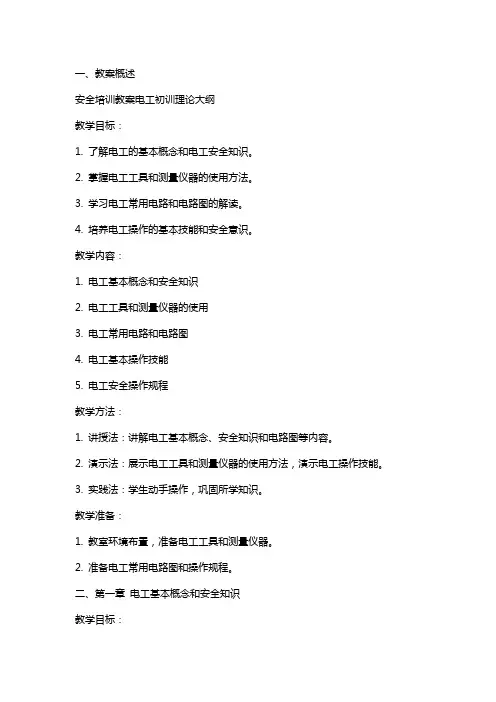 一、教案概述

安全培训教案电工初训理论大纲

教学目标：

1. 了解电工的基本概念和电工安全知识。

2. 掌握电工工具和测量仪器的使用方法。

3. 学习电工常用电路和电路图的解读。

4. 培养电工操作的基本技能和安全意识。

教学内容：

1. 电工基本概念和安全知识

2. 电工工具和测量仪器的使用

3. 电工常用电路和电路图

4. 电工基本操作技能

5. 电工安全操作规程

教学方法：

1. 讲授法：讲解电工基本概念、安全知识和电路图等内容。

2. 演示法：展示电工工具和测量仪器的使用方法，演示电工操作技能。

3. 实践法：学生动手操作，巩固所学知识。

教学准备：

1. 教室环境布置，准备电工工具和测量仪器。

2. 准备电工常用电路图和操作规程。

二、第一章 电工基本概念和安全知识

教学目标：